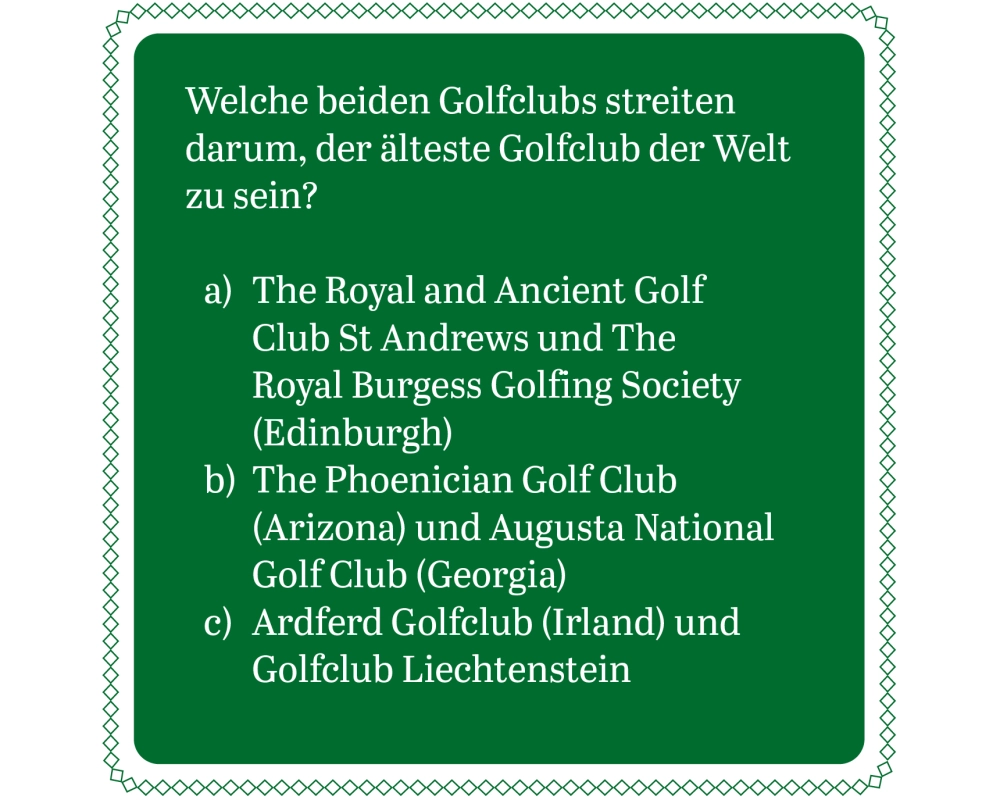 Welche beiden Golfclubs streiten darum, der älteste Golfclub der Welt zu sein?

a) The Royal and Ancient Golf Club St Andrews und The Royal Burgess Golfing Society (Edinburgh)
b) The Phoenician Golf Club (Arizona) und Augusta National Golf Club (Georgia)
c) Ardferd Golfclub (Irland) und Golfclub Liechtenstein